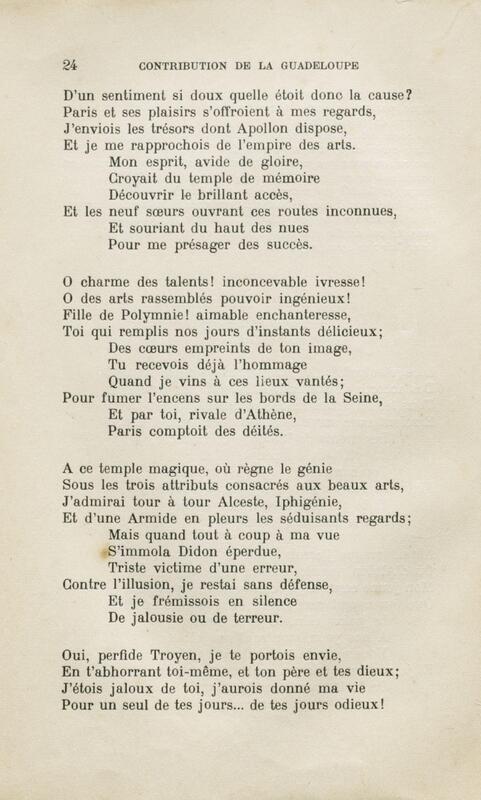 24 CONTRIBUTION DE LA GUADELOUPE

D'un sentiment si doux quelle étoit donc la cause?
Paris et ses plaisirs s'offroient à mes regards,
J'enviois les trésors dont Apollon dispose,
Et je me rapprochois de l'empire des arts.
Mon esprit, avide de gloire,
Croyait du temple de mémoire
Découvrir le brillant accès,
Et les neuf sœurs ouvrant ces routes inconnues,
Et souriant du haut des nues
Pour me présager des succès.

O charme des talents! inconcevable ivresse!
O des arts rassemblés pouvoir ingénieux!
Fille de Polymnie! aimable enchanteresse,
Toi qui remplis nos jours d'instants délicieux;
Des cœurs empreints de ton image,
Tu recevois déjà l'hommage
Quand je vins à ces lieux vantés;
Pour fumer l'encens sur les bords de la Seine,
Et par toi, rivale d'Athène,
Paris comptoit des déités.

A ce temple magique, où règne le génie
Sous les trois attributs consacrés aux beaux arts,
J'admirai tour à tour Alceste, Iphigénie,
Et d'une Armide en pleurs les séduisants regards;
Mais quand tout à coup à ma vue
S'immola Didon éperdue,
Triste victime d'une erreur,
Contre l'illusion, je restai sans défense,
Et je frémissois en silence
De jalousie ou de terreur.

Oui, perfide Troyen, je te portois envie,
En t'abhorrant toi-même, et ton père et tes dieux;
J'étois jaloux de toi, j'aurois donné ma vie
Pour un seul de tes jours... de tes jours odieux!